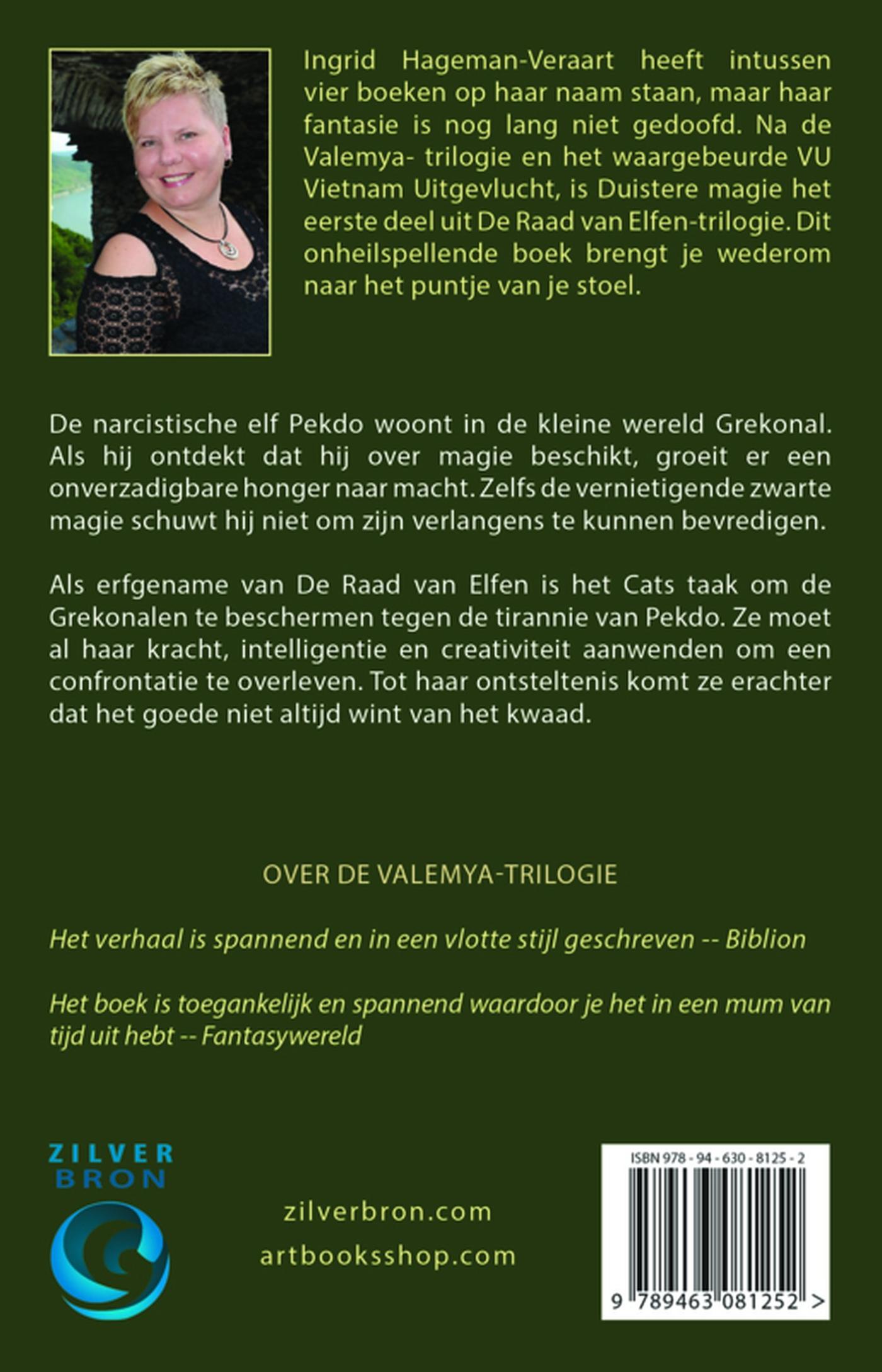 Ingrid Hageman-Veraart heeft intussen vier boeken op haar naam staan, maar haar fantasie is nog lang niet gedoofd. Na de Valemya- trilogie en het waargebeurde VU Vietnam Uitgevlucht, is Duistere magie het eerste deel uit De Raad van Elfen-trilogie. Dit onheilspellende boek brengt je wederom naar het puntje van je stoel.

De narcistische elf Pekdo woont in de kleine wereld Grekonal. Als hij ontdekt dat hij over magie beschikt, groeit er een onverzadigbare honger naar macht. Zelfs de vernietigende zwarte magie schuwt hij niet om zijn verlangens te kunnen bevredigen.

Als erfgename van De Raad van Elfen is het Cats taak om de Grekonalen te beschermen tegen de tirannie van Pekdo. Ze moet al haar kracht, intelligentie en creativiteit aanwenden om een confrontatie te overleven. Tot haar ontsteltenis komt ze erachter dat het goede niet altijd wint van het kwaad.

OVER DE VALEMYA-TRILOGIE

Het verhaal is spannend en in een vlotte stijl geschreven -- Biblion

Het boek is toegankelijk en spannend waardoor je het in een mum van tijd uit hebt -- Fantasywereld

ZILVER
BRON

zilverbron.com
artbooksshop.com

ISBN 978 - 94 - 630 - 8125 - 2

9 789463 081252 >